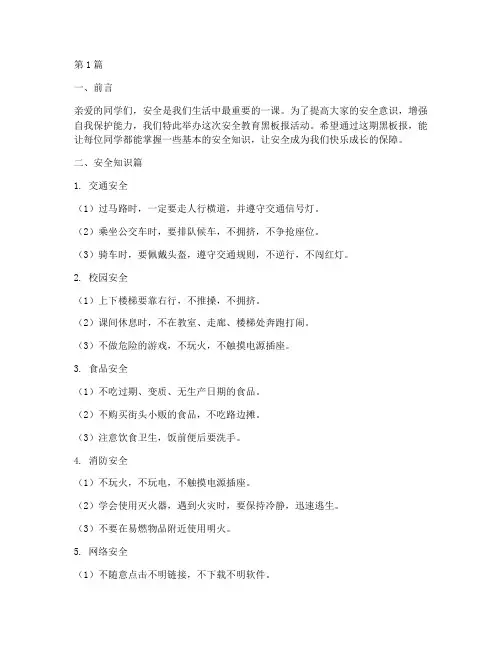 第1篇

一、前言

亲爱的同学们，安全是我们生活中最重要的一课。为了提高大家的安全意识，增强自我保护能力，我们特此举办这次安全教育黑板报活动。希望通过这期黑板报，能让每位同学都能掌握一些基本的安全知识，让安全成为我们快乐成长的保障。

二、安全知识篇

1. 交通安全

（1）过马路时，一定要走人行横道，并遵守交通信号灯。

（2）乘坐公交车时，要排队候车，不拥挤，不争抢座位。

（3）骑车时，要佩戴头盔，遵守交通规则，不逆行，不闯红灯。

2. 校园安全

（1）上下楼梯要靠右行，不推搡，不拥挤。

（2）课间休息时，不在教室、走廊、楼梯处奔跑打闹。

（3）不做危险的游戏，不玩火，不触摸电源插座。

3. 食品安全

（1）不吃过期、变质、无生产日期的食品。

（2）不购买街头小贩的食品，不吃路边摊。

（3）注意饮食卫生，饭前便后要洗手。

4. 消防安全

（1）不玩火，不玩电，不触摸电源插座。

（2）学会使用灭火器，遇到火灾时，要保持冷静，迅速逃生。

（3）不要在易燃物品附近使用明火。

5. 网络安全

（1）不随意点击不明链接，不下载不明软件。